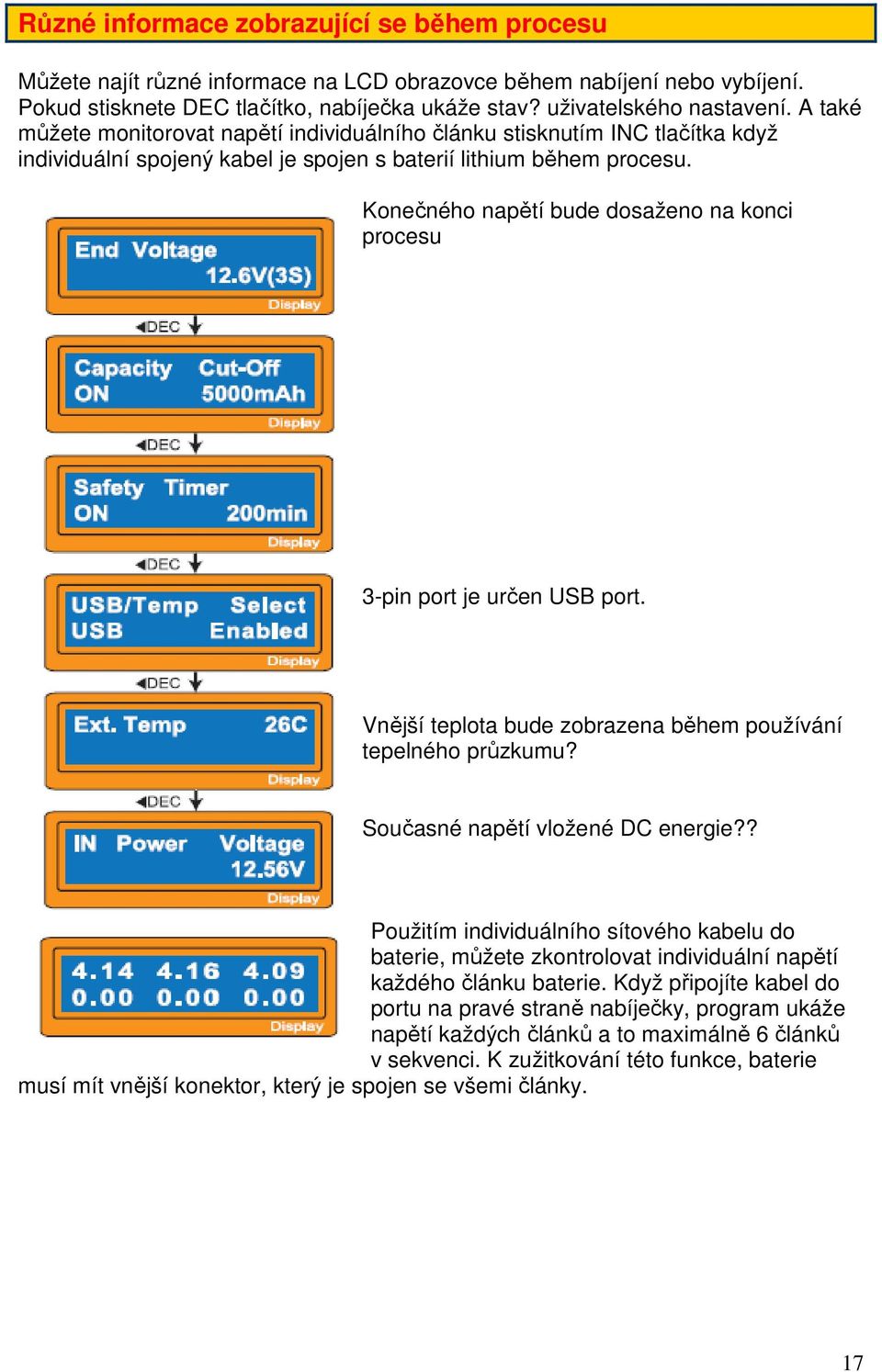 Různé informace zobrazující se během procesu

Můžete najít různé informace na LCD obrazovce během nabíjení nebo vybíjení. Pokud stisknete DEC tlačítko, nabíječka ukáže stav? uživatelského nastavení. A také můžete monitorovat napětí individuálního článku stisknutím INC tlačítka když individuální spojený kabel je spojen s baterií lithium během procesu.

End Voltage
12.6V(3S)
Display

Konečného napětí bude dosaženo na konci procesu

DEC

Capacity Cut-Off
ON 5000mAh
Display

DEC

Safety Timer
ON 200min
Display

DEC

USB/Temp Select
USB Enabled
Display

3-pin port je určen USB port.

DEC

Ext. Temp 26C
Display

Vnější teplota bude zobrazena během používání tepelného průzkumu?

DEC

IN Power Voltage
12.56V
Display

Současné napětí vložené DC energie??

4.14 4.16 4.09
0.00 0.00 0.00
Display

Použitím individuálního sítového kabelu do baterie, můžete zkontrolovat individuální napětí každého článku baterie. Když připojíte kabel do portu na pravé straně nabíječky, program ukáže napětí každých článků a to maximálně 6 článků v sekvenci. K zužitkování této funkce, baterie musí mít vnější konektor, který je spojen se všemi články.

17